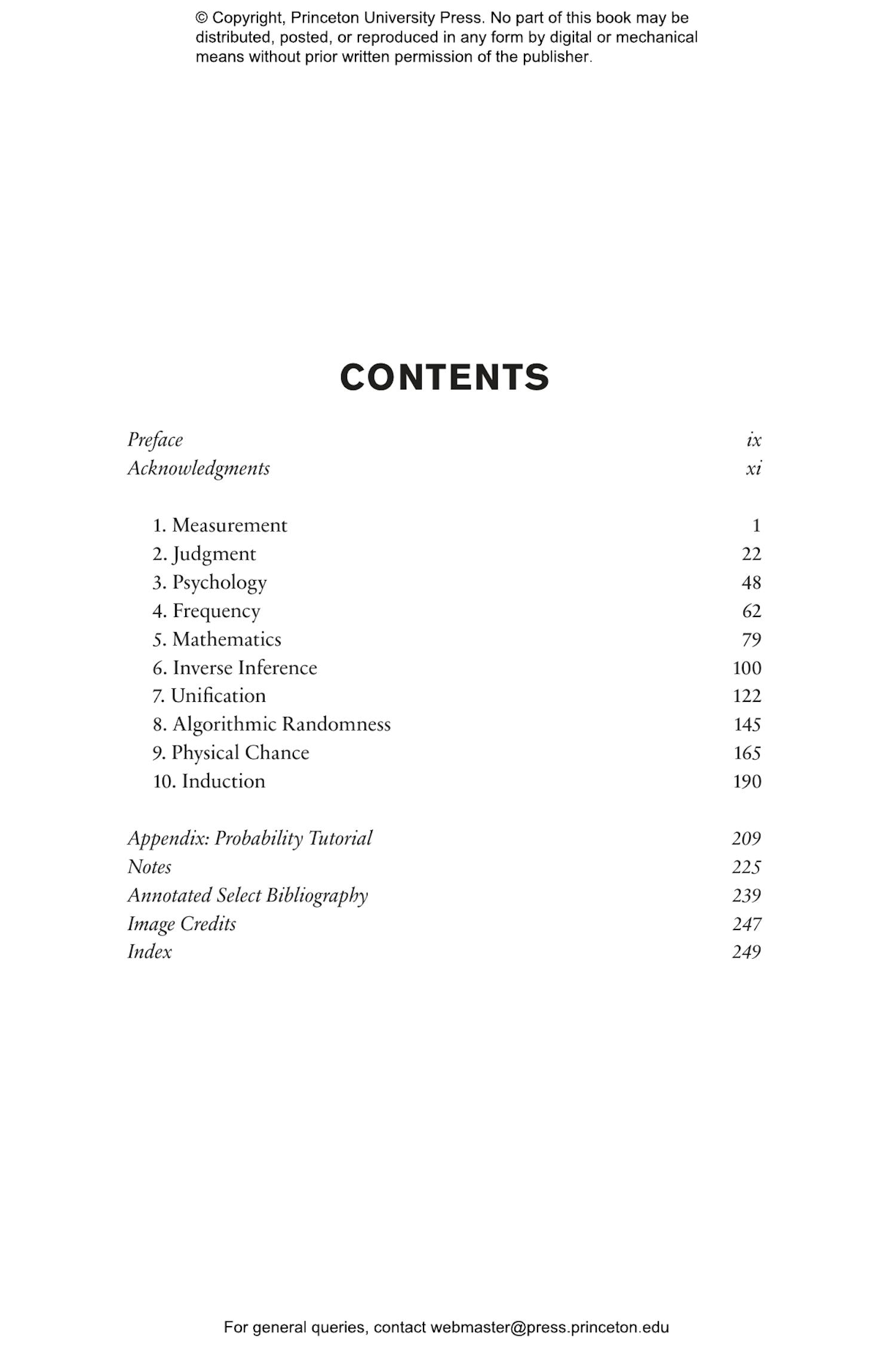 © Copyright, Princeton University Press. No part of this book may be distributed, posted, or reproduced in any form by digital or mechanical means without prior written permission of the publisher.

CONTENTS

Preface ix
Acknowledgments xi

1. Measurement 1
2. Judgment 22
3. Psychology 48
4. Frequency 62
5. Mathematics 79
6. Inverse Inference 100
7. Unification 122
8. Algorithmic Randomness 145
9. Physical Chance 165
10. Induction 190

Appendix: Probability Tutorial 209
Notes 225
Annotated Select Bibliography 239
Image Credits 247
Index 249

For general queries, contact webmaster@press.princeton.edu